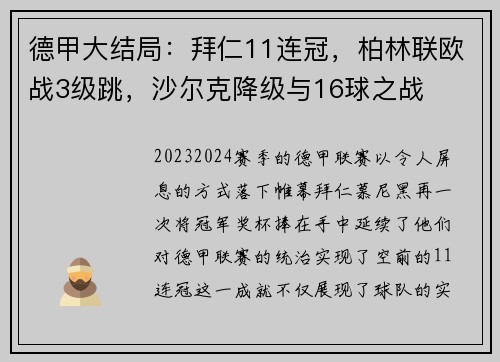 德甲大结局：拜仁11连冠，柏林联欧战3级跳，沙尔克降级与16球之战

20232024赛季的德甲联赛以令人屏息的方式落下帷幕拜仁慕尼黑再一次将冠军奖杯捧在手中延续了他们对德甲联赛的统治实现了空前的11连冠这一成就不仅展现了球队的实